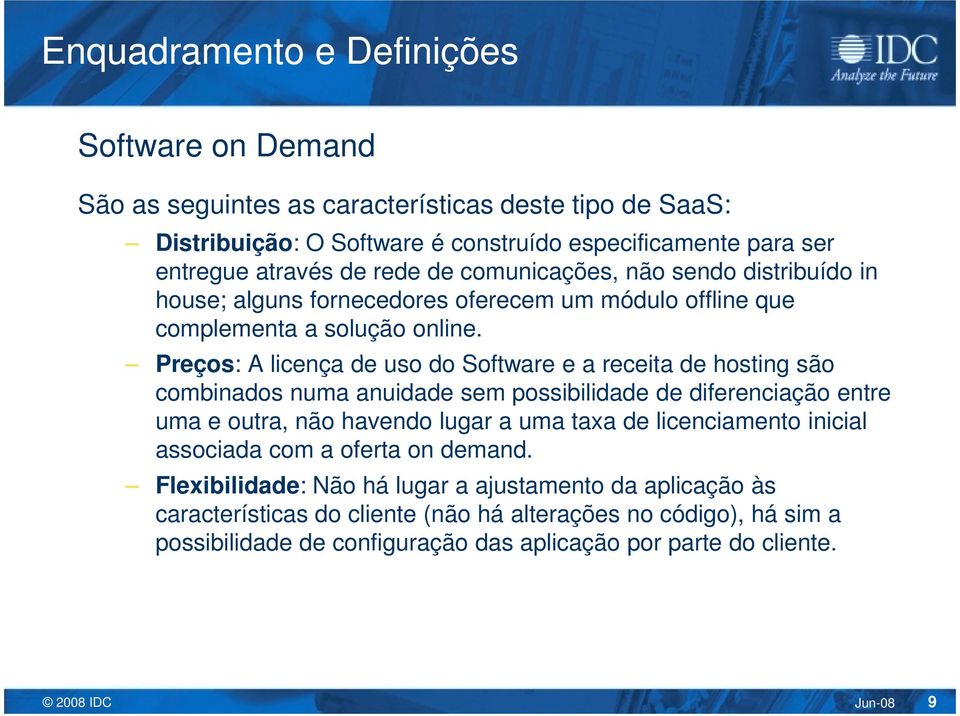 Enquadramento e Definições

IDC
Analyze the Future

Software on Demand

São as seguintes as características deste tipo de SaaS:

– Distribuição: O Software é construído especificamente para ser entregue através de rede de comunicações, não sendo distribuído in house; alguns fornecedores oferecem um módulo offline que complementa a solução online.

– Preços: A licença de uso do Software e a receita de hosting são combinados numa anuidade sem possibilidade de diferenciação entre uma e outra, não havendo lugar a uma taxa de licenciamento inicial associada com a oferta on demand.

– Flexibilidade: Não há lugar a ajustamento da aplicação às características do cliente (não há alterações no código), há sim a possibilidade de configuração das aplicação por parte do cliente.

© 2008 IDC

Jun-08

9